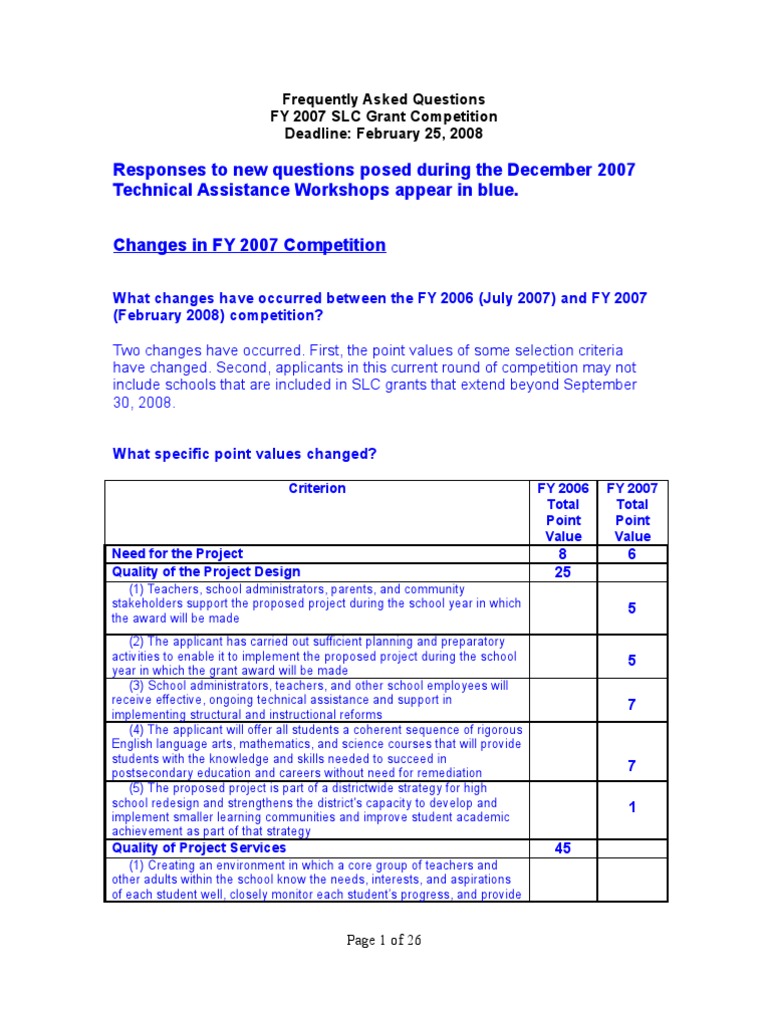 Frequently Asked Questions
FY 2007 SLC Grant Competition
Deadline: February 25, 2008

Responses to new questions posed during the December 2007 Technical Assistance Workshops appear in blue.

Changes in FY 2007 Competition

What changes have occurred between the FY 2006 (July 2007) and FY 2007 (February 2008) competition?

Two changes have occurred. First, the point values of some selection criteria have changed. Second, applicants in this current round of competition may not include schools that are included in SLC grants that extend beyond September 30, 2008.

What specific point values changed?

| Criterion | FY 2006 Total Point Value | FY 2007 Total Point Value |
|---|---|---|
| Need for the Project | 8 | 6 |
| Quality of the Project Design | 25 | |
| (1) Teachers, school administrators, parents, and community stakeholders support the proposed project during the school year in which the award will be made | | 5 |
| (2) The applicant has carried out sufficient planning and preparatory activities to enable it to implement the proposed project during the school year in which the grant award will be made | | 5 |
| (3) School administrators, teachers, and other school employees will receive effective, ongoing technical assistance and support in implementing structural and instructional reforms | | 7 |
| (4) The applicant will offer all students a coherent sequence of rigorous English language arts, mathematics, and science courses that will provide students with the knowledge and skills needed to succeed in postsecondary education and careers without need for remediation | | 7 |
| (5) The proposed project is part of a districtwide strategy for high school redesign and strengthens the district's capacity to develop and implement smaller learning communities and improve student academic achievement as part of that strategy | | 1 |
| Quality of Project Services | 45 | |
| (1) Creating an environment in which a core group of teachers and other adults within the school know the needs, interests, and aspirations of each student well, closely monitor each student's progress, and provide | | |

Page 1 of 26